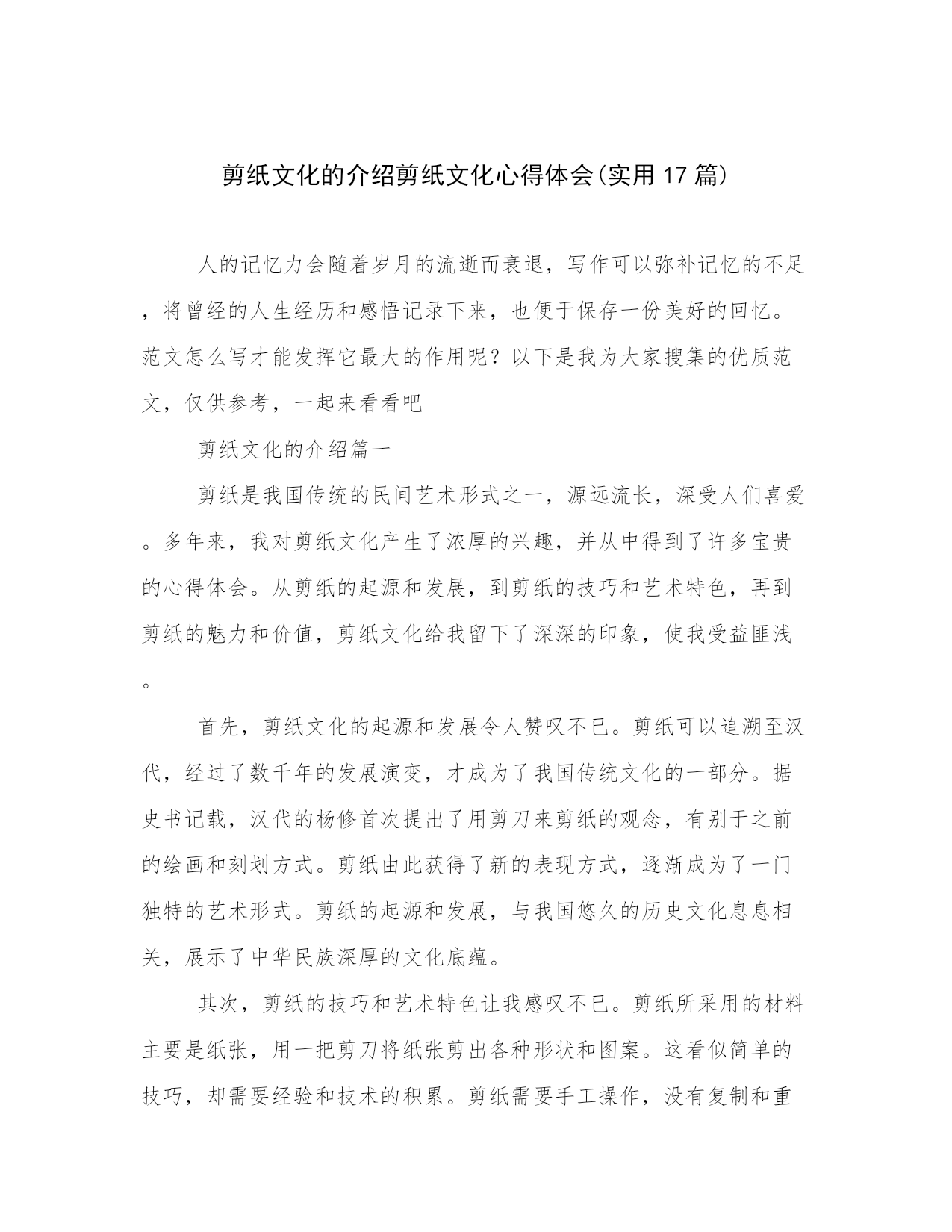 剪纸文化的介绍剪纸文化心得体会(实用17篇)

人的记忆力会随着岁月的流逝而衰退，写作可以弥补记忆的不足，将曾经的人生经历和感悟记录下来，也便于保存一份美好的回忆。范文怎么写才能发挥它最大的作用呢？以下是我为大家搜集的优质范文，仅供参考，一起来看看吧

剪纸文化的介绍篇一

剪纸是我国传统的民间艺术形式之一，源远流长，深受人们喜爱。多年来，我对剪纸文化产生了浓厚的兴趣，并从中得到了许多宝贵的心得体会。从剪纸的起源和发展，到剪纸的技巧和艺术特色，再到剪纸的魅力和价值，剪纸文化给我留下了深深的印象，使我受益匪浅。

首先，剪纸文化的起源和发展令人赞叹不已。剪纸可以追溯至汉代，经过了数千年的发展演变，才成为了我国传统文化的一部分。据史书记载，汉代的杨修首次提出了用剪刀来剪纸的观念，有别于之前的绘画和刻划方式。剪纸由此获得了新的表现方式，逐渐成为了一门独特的艺术形式。剪纸的起源和发展，与我国悠久的历史文化息息相关，展示了中华民族深厚的文化底蕴。

其次，剪纸的技巧和艺术特色让我感叹不已。剪纸所采用的材料主要是纸张，用一把剪刀将纸张剪出各种形状和图案。这看似简单的技巧，却需要经验和技术的积累。剪纸需要手工操作，没有复制和重